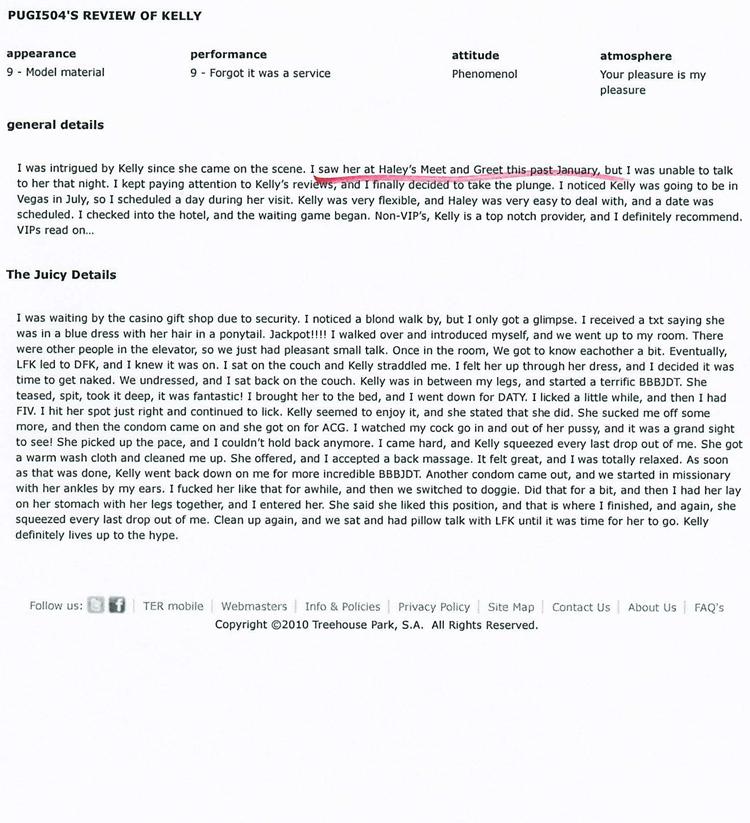 PUGI504'S REVIEW OF KELLY

appearance
9 - Model material

performance
9 - Forgot it was a service

attitude
Phenomenol

atmosphere
Your pleasure is my pleasure

general details

I was intrigued by Kelly since she came on the scene. I saw her at Haley's Meet and Greet this past January, but I was unable to talk to her that night. I kept paying attention to Kelly's reviews, and I finally decided to take the plunge. I noticed Kelly was going to be in Vegas in July, so I scheduled a day during her visit. Kelly was very flexible, and Haley was very easy to deal with, and a date was scheduled. I checked into the hotel, and the waiting game began. Non-VIP's, Kelly is a top notch provider, and I definitely recommend. VIPs read on...

The Juicy Details

I was waiting by the casino gift shop due to security. I noticed a blond walk by, but I only got a glimpse. I received a txt saying she was in a blue dress with her hair in a ponytail. Jackpot!!!! I walked over and introduced myself, and we went up to my room. There were other people in the elevator, so we just had pleasant small talk. Once in the room, We got to know eachother a bit. Eventually, LFK led to DFK, and I knew it was on. I sat on the couch and Kelly straddled me. I felt her up through her dress, and I decided it was time to get naked. We undressed, and I sat back on the couch. Kelly was in between my legs, and started a terrific BBBJDT. She teased, spit, took it deep, it was fantastic! I brought her to the bed, and I went down for DATY. I licked a little while, and then I had FIV. I hit her spot just right and continued to lick. Kelly seemed to enjoy it, and she stated that she did. She sucked me off some more, and then the condom came on and she got on for ACG. I watched my cock go in and out of her pussy, and it was a grand sight to see! She picked up the pace, and I couldn't hold back anymore. I came hard, and Kelly squeezed every last drop out of me. She got a warm wash cloth and cleaned me up. She offered, and I accepted a back massage. It felt great, and I was totally relaxed. As soon as that was done, Kelly went back down on me for more incredible BBBJDT. Another condom came out, and we started in missionary with her ankles by my ears. I fucked her like that for awhile, and then we switched to doggie. Did that for a bit, and then I had her lay on her stomach with her legs together, and I entered her. She said she liked this position, and that is where I finished, and again, she squeezed every last drop out of me. Clean up again, and we sat and had pillow talk with LFK until it was time for her to go. Kelly definitely lives up to the hype.

Follow us: | TER mobile | Webmasters | Info & Policies | Privacy Policy | Site Map | Contact Us | About Us | FAQ's
Copyright ©2010 Treehouse Park, S.A. All Rights Reserved.